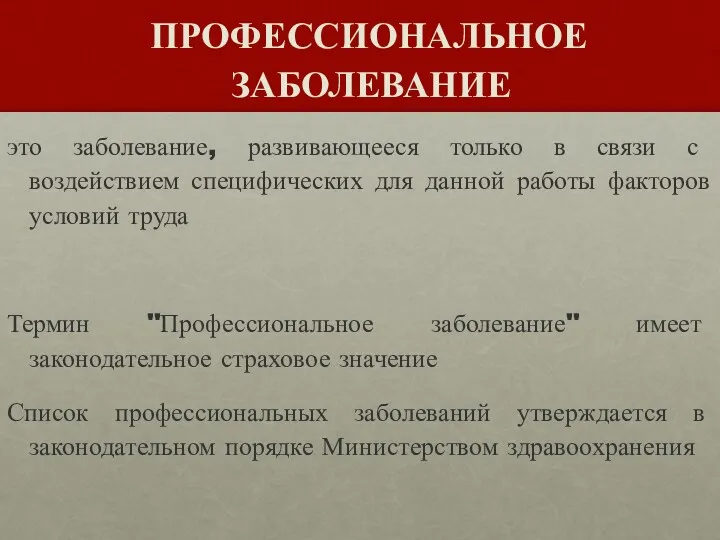 ПРОФЕССИОНАЛЬНОЕ ЗАБОЛЕВАНИЕ

это заболевание, развивающееся только в связи с воздействием специфических для данной работы факторов условий труда

Термин "Профессиональное заболевание" имеет законодательное страховое значение

Список профессиональных заболеваний утверждается в законодательном порядке Министерством здравоохранения